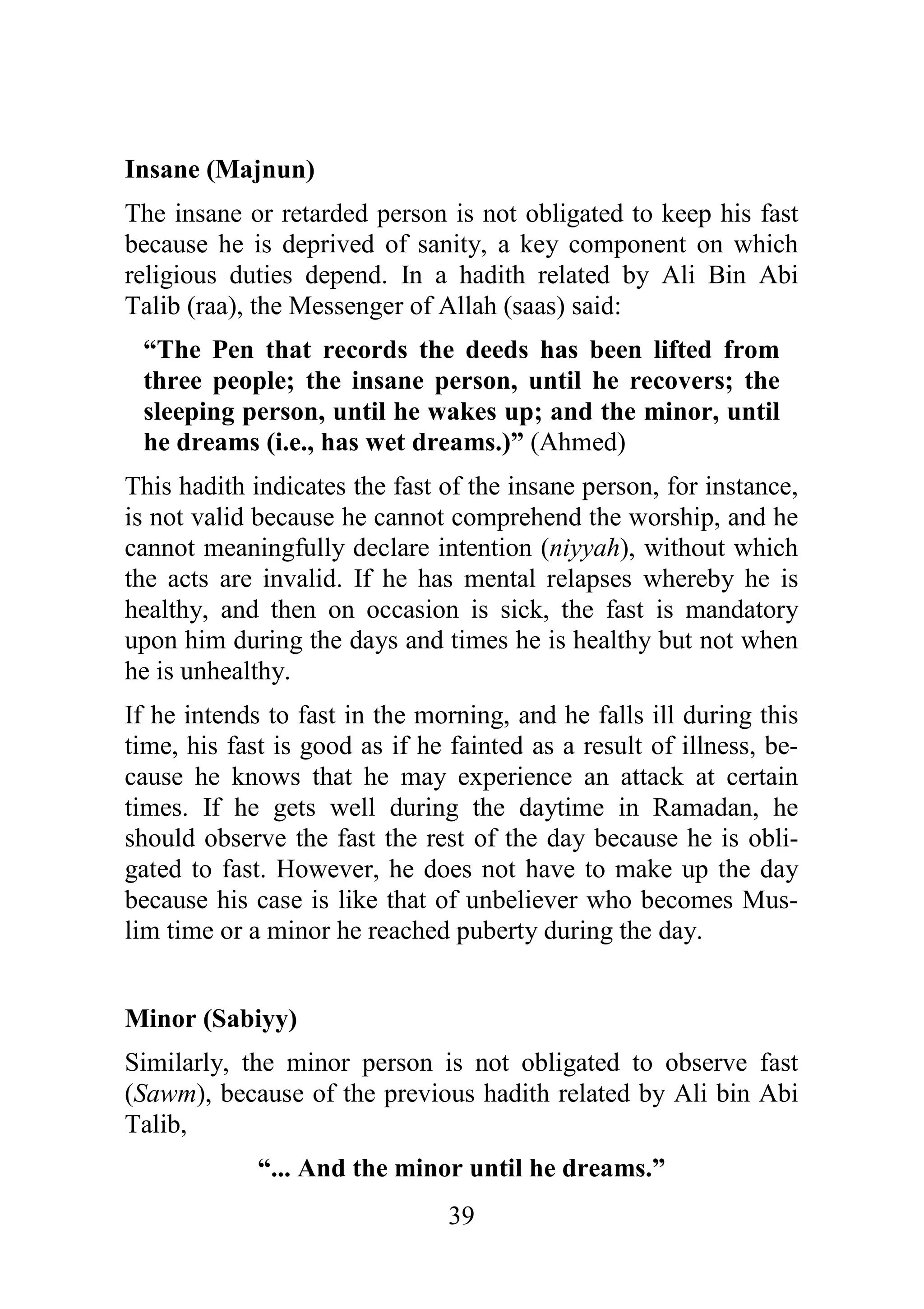 Insane (Majnun)

The insane or retarded person is not obligated to keep his fast because he is deprived of sanity, a key component on which religious duties depend. In a hadith related by Ali Bin Abi Talib (raa), the Messenger of Allah (saas) said:

“The Pen that records the deeds has been lifted from three people; the insane person, until he recovers; the sleeping person, until he wakes up; and the minor, until he dreams (i.e., has wet dreams.)” (Ahmed)

This hadith indicates the fast of the insane person, for instance, is not valid because he cannot comprehend the worship, and he cannot meaningfully declare intention (niyyah), without which the acts are invalid. If he has mental relapses whereby he is healthy, and then on occasion is sick, the fast is mandatory upon him during the days and times he is healthy but not when he is unhealthy.

If he intends to fast in the morning, and he falls ill during this time, his fast is good as if he fainted as a result of illness, because he knows that he may experience an attack at certain times. If he gets well during the daytime in Ramadan, he should observe the fast the rest of the day because he is obligated to fast. However, he does not have to make up the day because his case is like that of unbeliever who becomes Muslim time or a minor he reached puberty during the day.

Minor (Sabiyy)

Similarly, the minor person is not obligated to observe fast (Sawm), because of the previous hadith related by Ali bin Abi Talib,

“... And the minor until he dreams.”

39